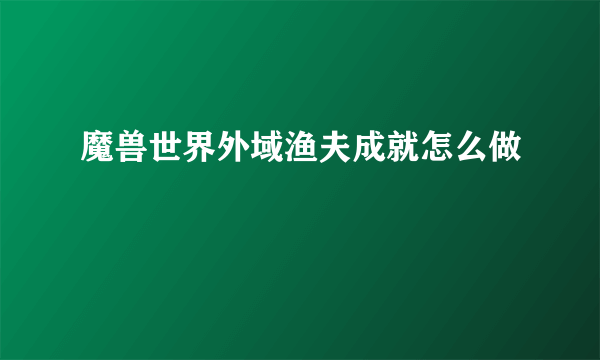 魔兽世界外域渔夫成就怎么做